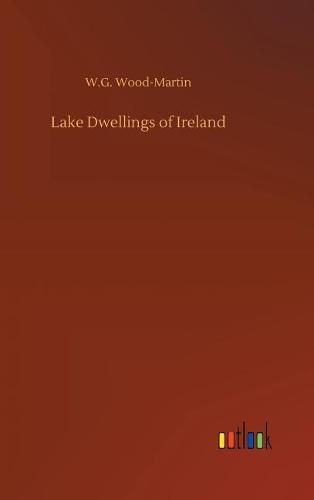 W.G. Wood-Martin

Lake Dwellings of Ireland

outlook